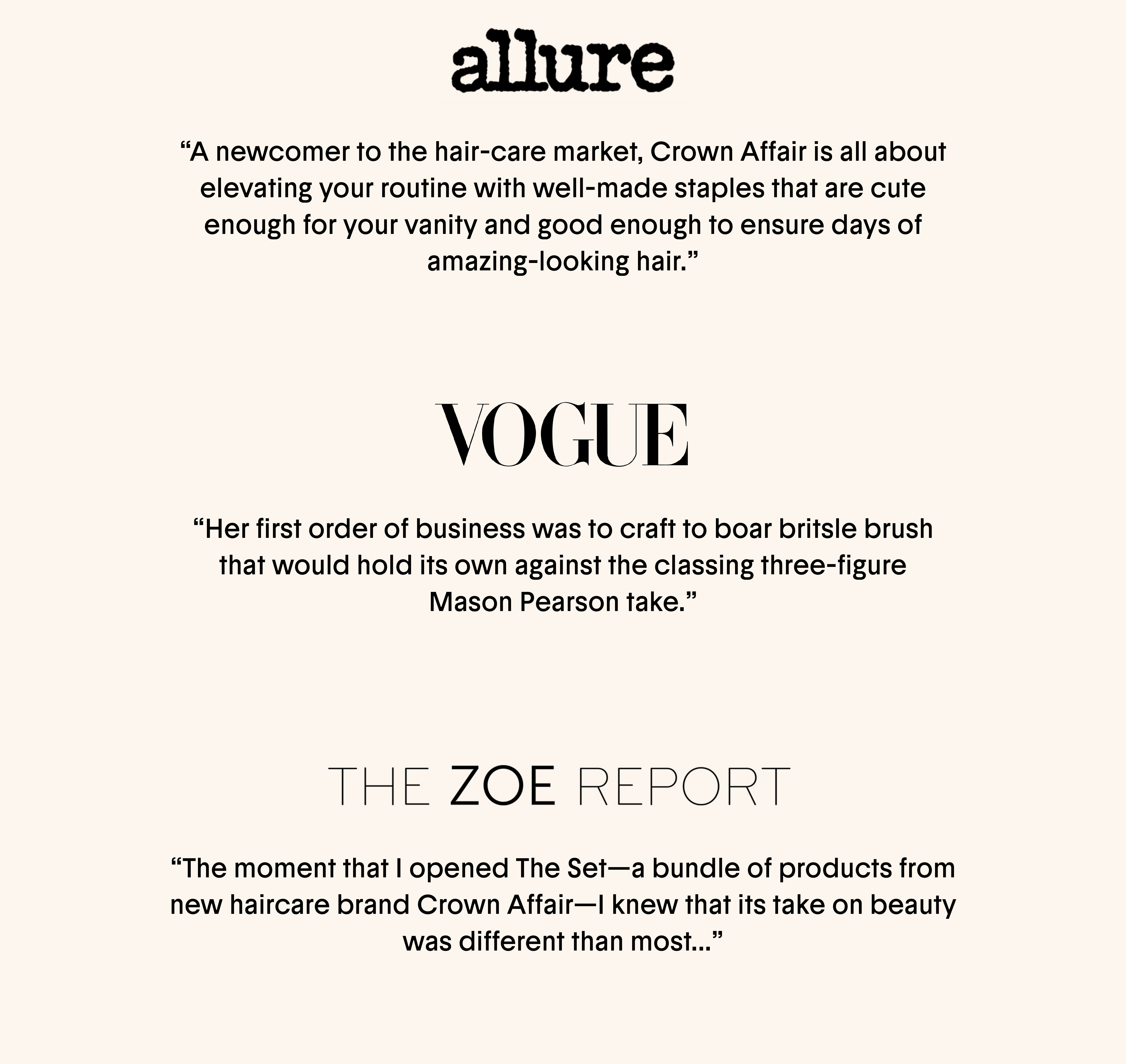 allure

“A newcomer to the hair-care market, Crown Affair is all about elevating your routine with well-made staples that are cute enough for your vanity and good enough to ensure days of amazing-looking hair.”

VOGUE

“Her first order of business was to craft to boar britsle brush that would hold its own against the classing three-figure Mason Pearson take.”

THE ZOE REPORT

“The moment that I opened The Set—a bundle of products from new haircare brand Crown Affair—I knew that its take on beauty was different than most...”